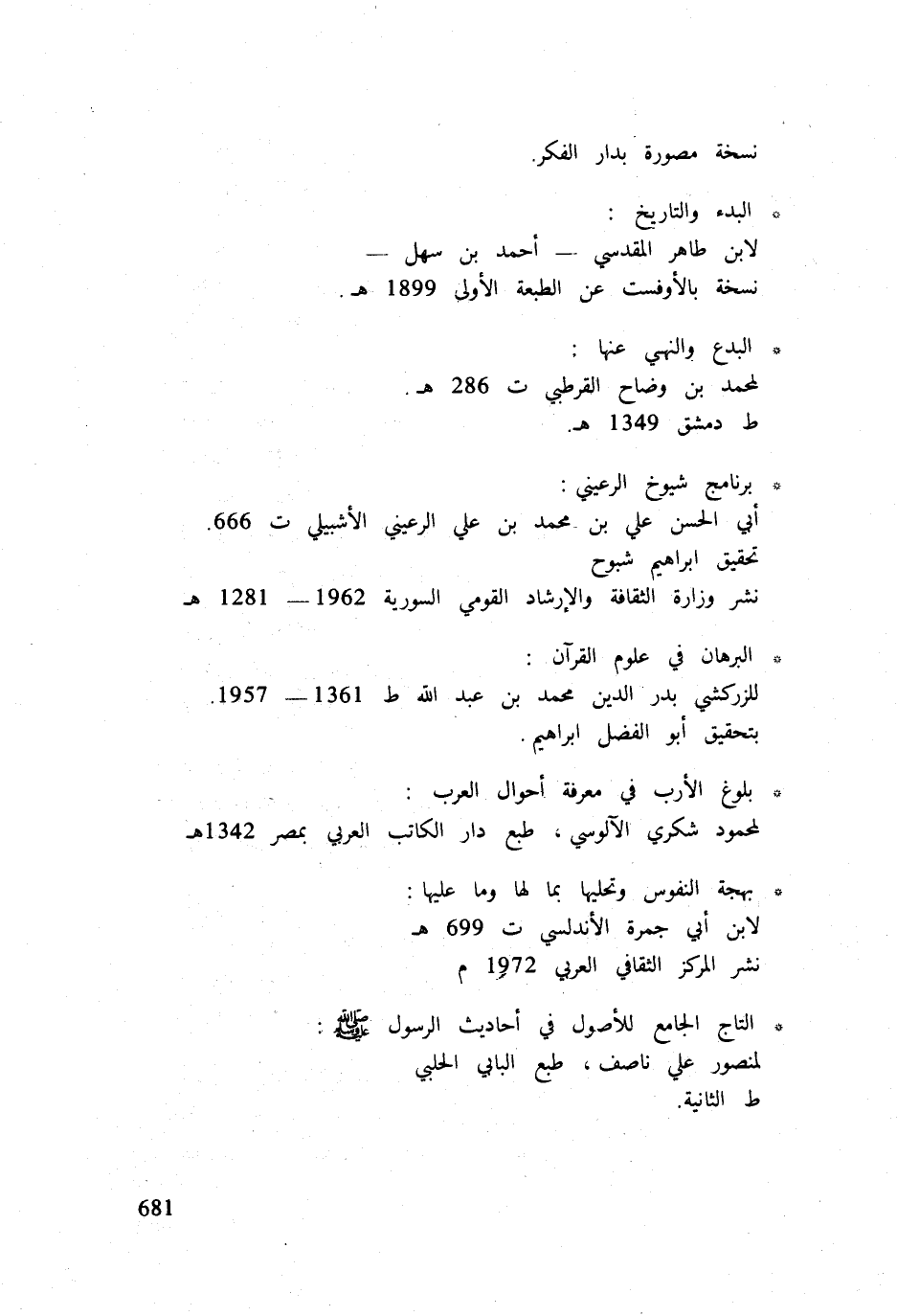 نسخة مصورة بدار الفكر.

* البدء والتاريخ :
لابن طاهر المقدسي — أحمد بن سهل —
نسخة بالأوفست عن الطبعة الأولى 1899 هـ.

* البدع والنهي عنها :
لمحمد بن وضاح القرطبي ت 286 هـ.
ط دمشق 1349 هـ.

* برنامج شيوخ الرعيني :
أبي الحسن علي بن محمد بن علي الرعيني الأشبيلي ت 666.
تحقيق ابراهيم شبوح
نشر وزارة الثقافة والإرشاد القومي السورية 1962 — 1281 هـ

* البرهان في علوم القرآن :
للزركشي بدر الدين محمد بن عبد الله ط 1361 — 1957.
بتحقيق أبو الفضل ابراهيم.

* بلوغ الأرب في معرفة أحوال العرب :
لمحمود شكري الآلوسي، طبع دار الكاتب العربي بمصر 1342هـ

* بهجة النفوس وتحليها بما لها وما عليها :
لابن أبي جمرة الأندلسي ت 699 هـ
نشر المركز الثقافي العربي 1972 م

* التاج الجامع للأصول في أحاديث الرسول ﷺ :
لمنصور علي ناصف، طبع البابي الحلبي
ط الثانية.

681